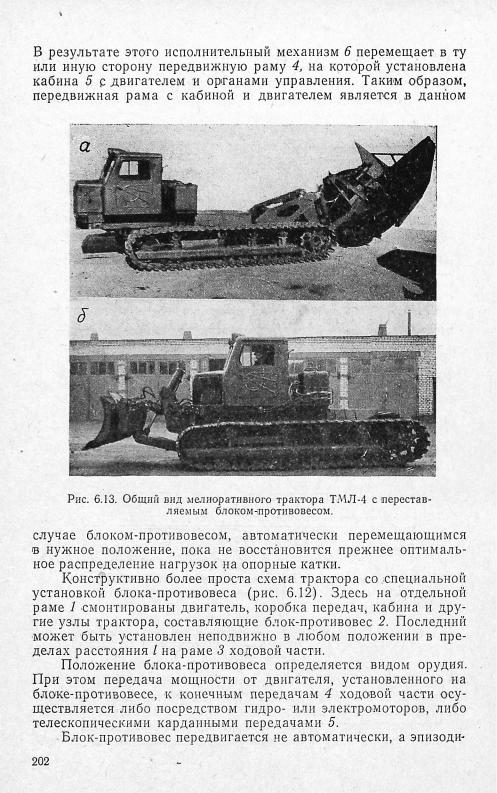 В результате этого исполнительный механизм 6 перемещает в ту или иную сторону передвижную раму 4, на которой установлена кабина 5 с двигателем и органами управления. Таким образом, передвижная рама с кабиной и двигателем является в данном

а

б

Рис. 6.13. Общий вид мелиоративного трактора ТМЛ-4 с переставляемым блоком-противовесом.

случае блоком-противовесом, автоматически перемещающимся в нужное положение, пока не восстановится прежнее оптимальное распределение нагрузок на опорные катки.

Конструктивно более проста схема трактора со специальной установкой блока-противовеса (рис. 6.12). Здесь на отдельной раме 1 смонтированы двигатель, коробка передач, кабина и другие узлы трактора, составляющие блок-противовес 2. Последний может быть установлен неподвижно в любом положении в пределах расстояния $l$ на раме 3 ходовой части.

Положение блока-противовеса определяется видом орудия. При этом передача мощности от двигателя, установленного на блоке-противовесе, к конечным передачам 4 ходовой части осуществляется либо посредством гидро- или электромоторов, либо телескопическими карданными передачами 5.

Блок-противовес передвигается не автоматически, а эпизоди-

202